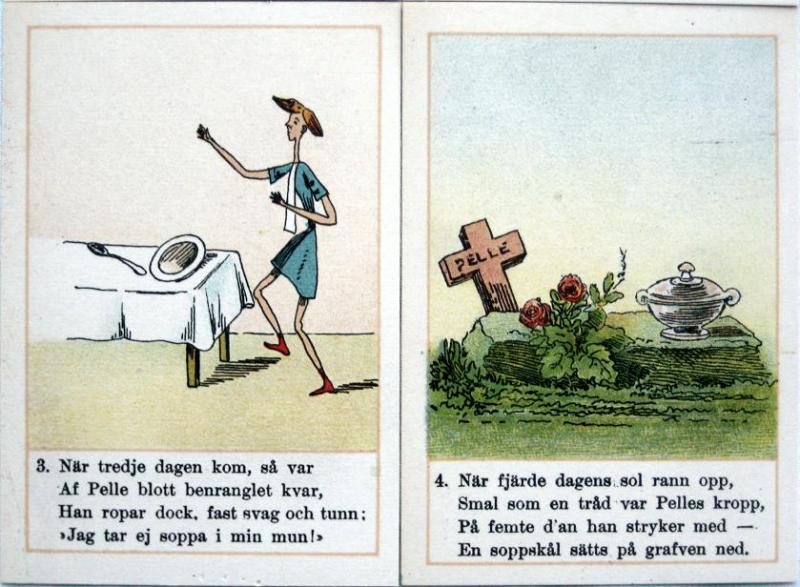 3. När tredje dagen kom, så var
Af Pelle blott benranglet kvar,
Han ropar dock, fast svag och tunn:
»Jag tar ej soppa i min mun!»

PELLE

4. När fjärde dagens sol rann opp,
Smal som en tråd var Pelles kropp,
På femte d'an han stryker med —
En soppskål sätts på grafven ned.